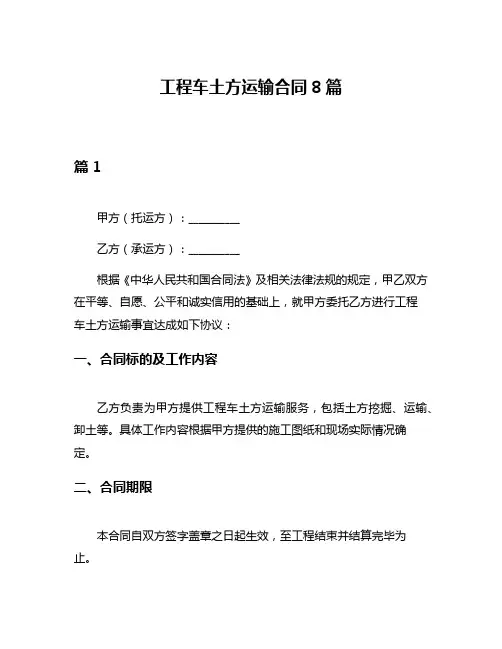 工程车土方运输合同 8 篇

篇 1

甲方（托运方）：________

乙方（承运方）：________

根据《中华人民共和国合同法》及相关法律法规的规定，甲乙双方在平等、自愿、公平和诚实信用的基础上，就甲方委托乙方进行工程车土方运输事宜达成如下协议：

一、合同标的及工作内容

乙方负责为甲方提供工程车土方运输服务，包括土方挖掘、运输、卸土等。具体工作内容根据甲方提供的施工图纸和现场实际情况确定。

二、合同期限

本合同自双方签字盖章之日起生效，至工程结束并结算完毕为止。